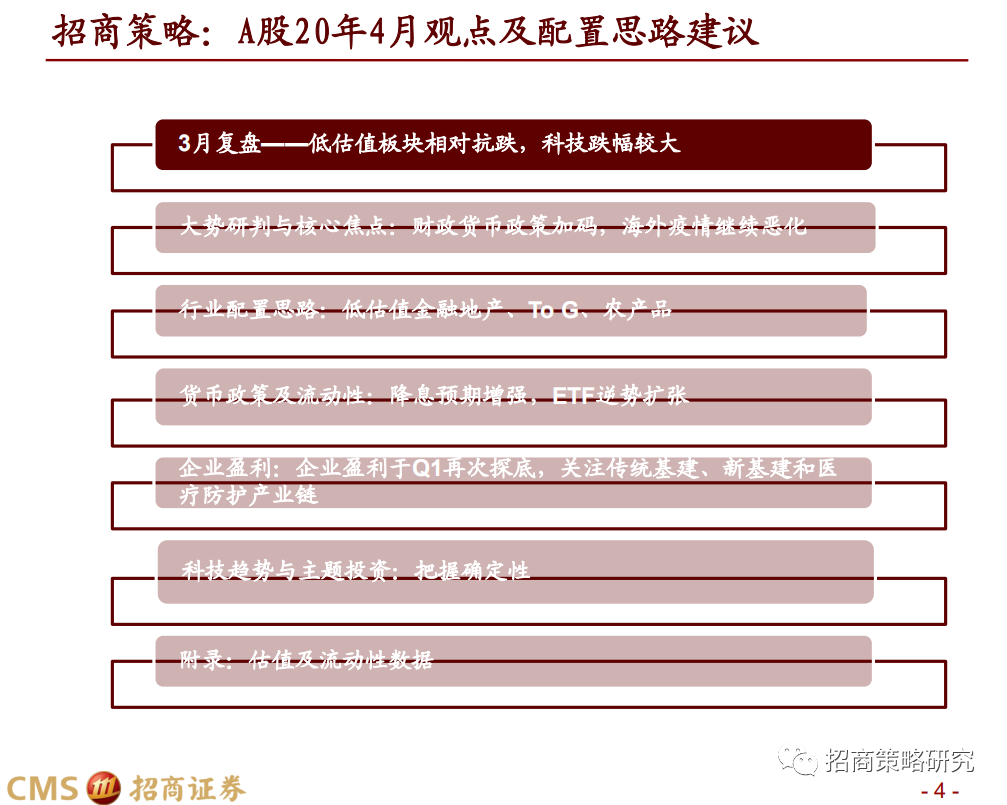 招商策略：A股20年4月观点及配置思路建议

3月复盘——低估值板块相对抗跌，科技跌幅较大

大势研判与核心焦点：财政货币政策加码，海外疫情继续恶化

行业配置思路：低估值金融地产、To G、农产品

货币政策及流动性：降息预期增强，ETF逆势扩张

企业盈利：企业盈利于Q1再次探底，关注传统基建、新基建和医疗防护产业链

科技趋势与主题投资：把握确定性

附录：估值及流动性数据

CMS 招商证券

招商策略研究

- 4 -